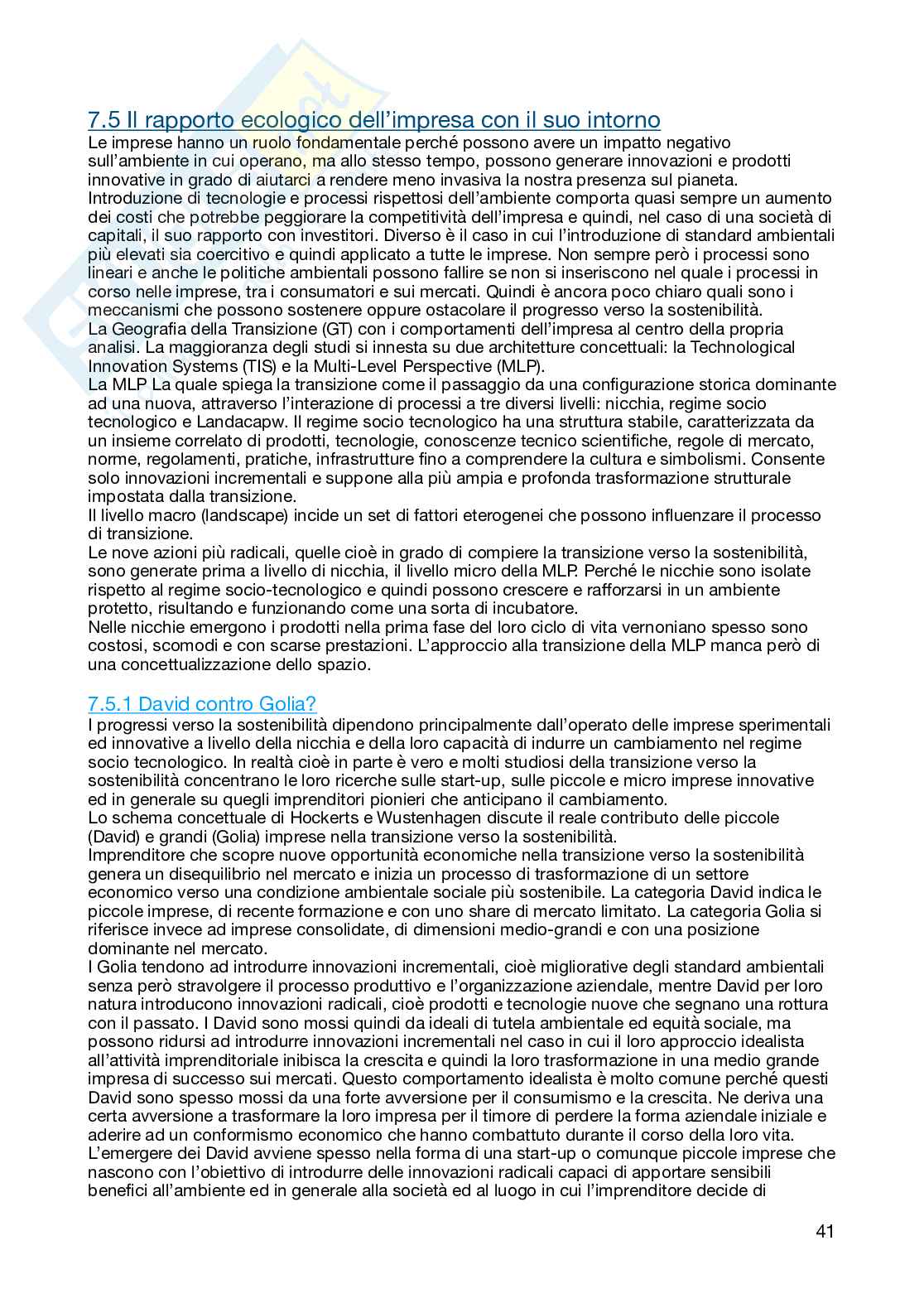 7.5 Il rapporto ecologico dell'impresa con il suo intorno
Le imprese hanno un ruolo fondamentale perché possono avere un impatto negativo sull'ambiente in cui operano, ma allo stesso tempo, possono generare innovazioni e prodotti innovative in grado di aiutarci a rendere meno invasiva la nostra presenza sul pianeta.
Introduzione di tecnologie e processi rispettosi dell'ambiente comporta quasi sempre un aumento dei costi che potrebbe peggiorare la competitività dell'impresa e quindi, nel caso di una società di capitali, il suo rapporto con investitori. Diverso è il caso in cui l'introduzione di standard ambientali più elevati sia coercitivo e quindi applicato a tutte le imprese. Non sempre però i processi sono lineari e anche le politiche ambientali possono fallire se non si inseriscono nel quale i processi in corso nelle imprese, tra i consumatori e sui mercati. Quindi è ancora poco chiaro quali sono i meccanismi che possono sostenere oppure ostacolare il progresso verso la sostenibilità.
La Geografia della Transizione (GT) con i comportamenti dell'impresa al centro della propria analisi. La maggioranza degli studi si innesta su due architetture concettuali: la Technological Innovation Systems (TIS) e la Multi-Level Perspective (MLP).
La MLP La quale spiega la transizione come il passaggio da una configurazione storica dominante ad una nuova, attraverso l'interazione di processi a tre diversi livelli: nicchia, regime socio tecnologico e Landacapw. Il regime socio tecnologico ha una struttura stabile, caratterizzata da un insieme correlato di prodotti, tecnologie, conoscenze tecnico scientifiche, regole di mercato, norme, regolamenti, pratiche, infrastrutture fino a comprendere la cultura e simbolismi. Consente solo innovazioni incrementali e suppone alla più ampia e profonda trasformazione strutturale impostata dalla transizione.
Il livello macro (landscape) incide un set di fattori eterogenei che possono influenzare il processo di transizione.
Le nove azioni più radicali, quelle cioè in grado di compiere la transizione verso la sostenibilità, sono generate prima a livello di nicchia, il livello micro della MLP. Perché le nicchie sono isolate rispetto al regime socio-tecnologico e quindi possono crescere e rafforzarsi in un ambiente protetto, risultando e funzionando come una sorta di incubatore.
Nelle nicchie emergono i prodotti nella prima fase del loro ciclo di vita vernoniano spesso sono costosi, scomodi e con scarse prestazioni. L'approccio alla transizione della MLP manca però di una concettualizzazione dello spazio.

7.5.1 David contro Golia?
I progressi verso la sostenibilità dipendono principalmente dall'operato delle imprese sperimentali ed innovative a livello della nicchia e della loro capacità di indurre un cambiamento nel regime socio tecnologico. In realtà cioè in parte è vero e molti studiosi della transizione verso la sostenibilità concentrano le loro ricerche sulle start-up, sulle piccole e micro imprese innovative ed in generale su quegli imprenditori pionieri che anticipano il cambiamento.
Lo schema concettuale di Hockerts e Wustenhagen discute il reale contributo delle piccole (David) e grandi (Golia) imprese nella transizione verso la sostenibilità.
Imprenditore che scopre nuove opportunità economiche nella transizione verso la sostenibilità genera un disequilibrio nel mercato e inizia un processo di trasformazione di un settore economico verso una condizione ambientale sociale più sostenibile. La categoria David indica le piccole imprese, di recente formazione e con uno share di mercato limitato. La categoria Golia si riferisce invece ad imprese consolidate, di dimensioni medio-grandi e con una posizione dominante nel mercato.
I Golia tendono ad introdurre innovazioni incrementali, cioè migliorative degli standard ambientali senza però stravolgere il processo produttivo e l'organizzazione aziendale, mentre David per loro natura introducono innovazioni radicali, cioè prodotti e tecnologie nuove che segnano una rottura con il passato. I David sono mossi quindi da ideali di tutela ambientale ed equità sociale, ma possono ridursi ad introdurre innovazioni incrementali nel caso in cui il loro approccio idealista all'attività imprenditoriale inibisca la crescita e quindi la loro trasformazione in una medio grande impresa di successo sui mercati. Questo comportamento idealista è molto comune perché questi David sono spesso mossi da una forte avversione per il consumismo e la crescita. Ne deriva una certa avversione a trasformare la loro impresa per il timore di perdere la forma aziendale iniziale e aderire ad un conformismo economico che hanno combattuto durante il corso della loro vita.
L'emergere dei David avviene spesso nella forma di una start-up o comunque piccole imprese che nascono con l'obiettivo di introdurre delle innovazioni radicali capaci di apportare sensibili benefici all'ambiente ed in generale alla società ed al luogo in cui l'imprenditore decide di

41